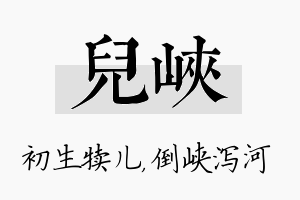 兒峽

初生犊儿，倒峡泻河